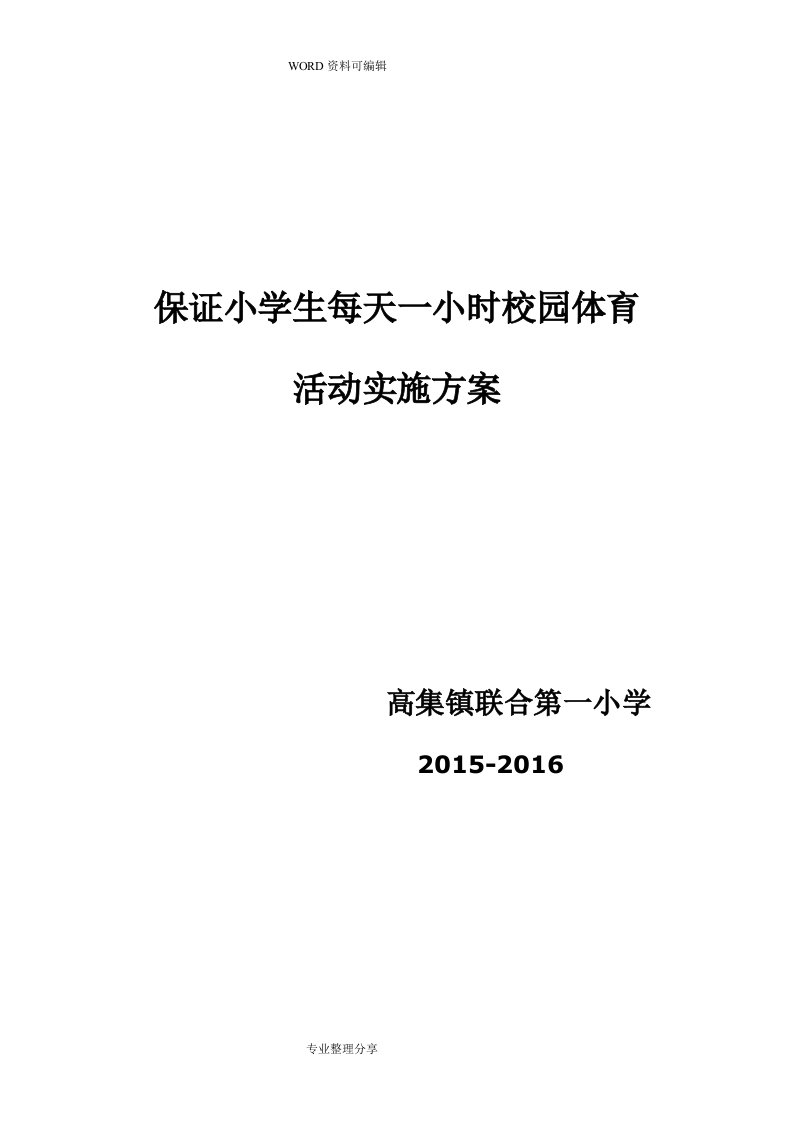 WORD 资料可编辑

保证小学生每天一小时校园体育

活动实施方案

高集镇联合第一小学

2015-2016

专业整理分享